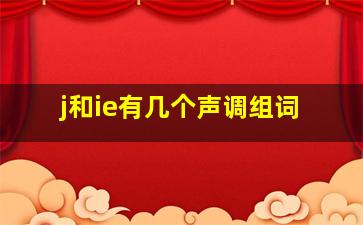 j和ie有几个声调组词